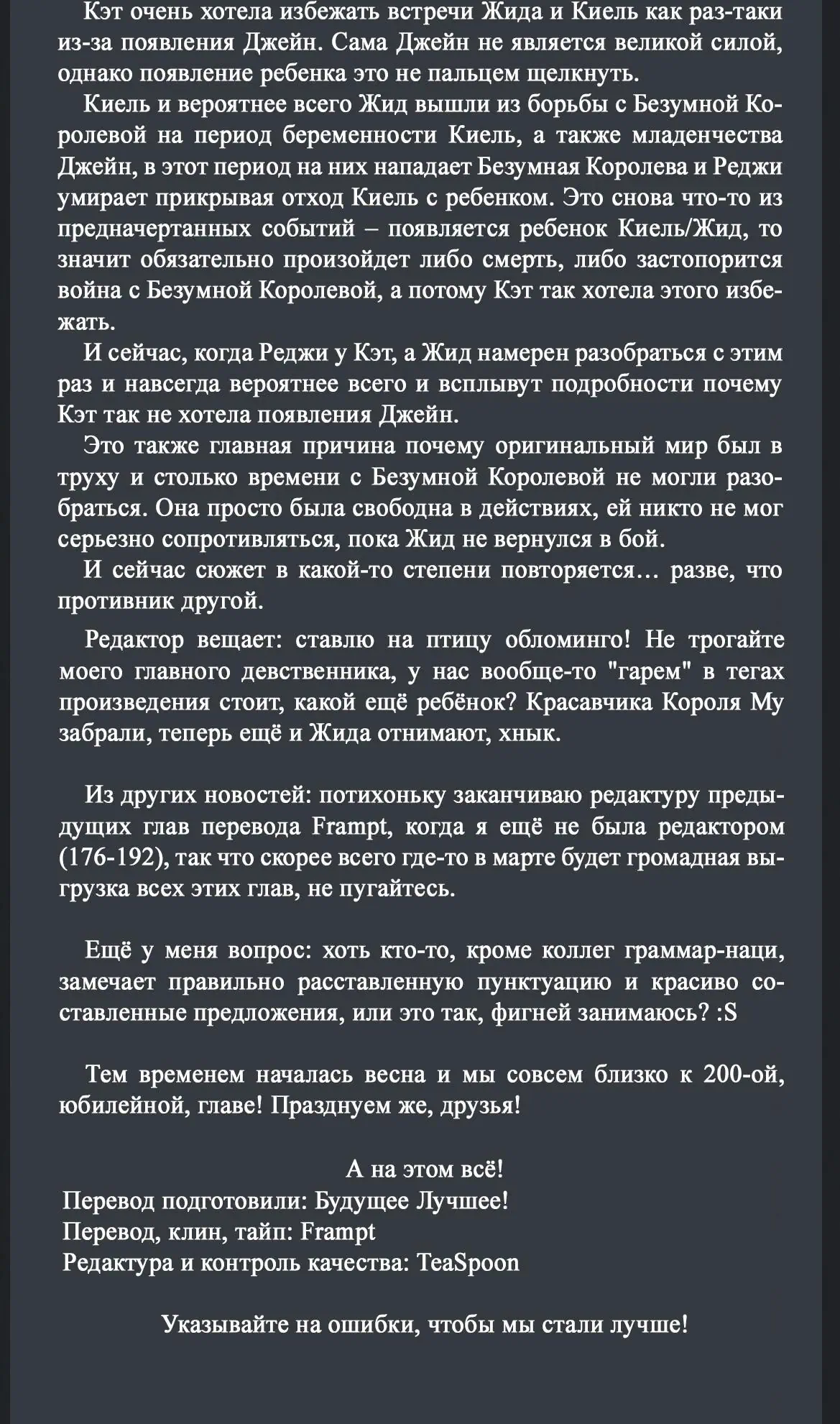 Кэт очень хотела избежать встречи Жида и Киель как раз-таки из-за появления Джейн. Сама Джейн не является великой силой, однако появление ребенка это не пальцем щелкнуть.

Киель и вероятнее всего Жид вышли из борьбы с Безумной Королевой на период беременности Киель, а также младенчества Джейн, в этот период на них нападает Безумная Королева и Реджи умирает прикрывая отход Киель с ребенком. Это снова что-то из предначертанных событий – появляется ребенок Киель/Жид, то значит обязательно произойдет либо смерть, либо застопорится война с Безумной Королевой, а потому Кэт так хотела этого избежать.

И сейчас, когда Реджи у Кэт, а Жид намерен разобраться с этим раз и навсегда вероятнее всего и всплывут подробности почему Кэт так не хотела появления Джейн.

Это также главная причина почему оригинальный мир был в труху и столько времени с Безумной Королевой не могли разобраться. Она просто была свободна в действиях, ей никто не мог серьезно сопротивляться, пока Жид не вернулся в бой.

И сейчас сюжет в какой-то степени повторяется… разве, что противник другой.

Редактор вещает: ставлю на птицу обломинго! Не трогайте моего главного девственника, у нас вообще-то "гарем" в тегах произведения стоит, какой ещё ребёнок? Красавчика Короля Му забрали, теперь ещё и Жида отнимают, хнык.

Из других новостей: потихоньку заканчиваю редактуру предыдущих глав перевода Frampt, когда я ещё не была редактором (176-192), так что скорее всего где-то в марте будет громадная выгрузка всех этих глав, не пугайтесь.

Ещё у меня вопрос: хоть кто-то, кроме коллег граммар-наци, замечает правильно расставленную пунктуацию и красиво составленные предложения, или это так, фигней занимаюсь? :S

Тем временем началась весна и мы совсем близко к 200-ой, юбилейной, главе! Празднуем же, друзья!

А на этом всё!
Перевод подготовили: Будущее Лучшее!
Перевод, клин, тайп: Frampt
Редактура и контроль качества: TeaSpoon

Указывайте на ошибки, чтобы мы стали лучше!